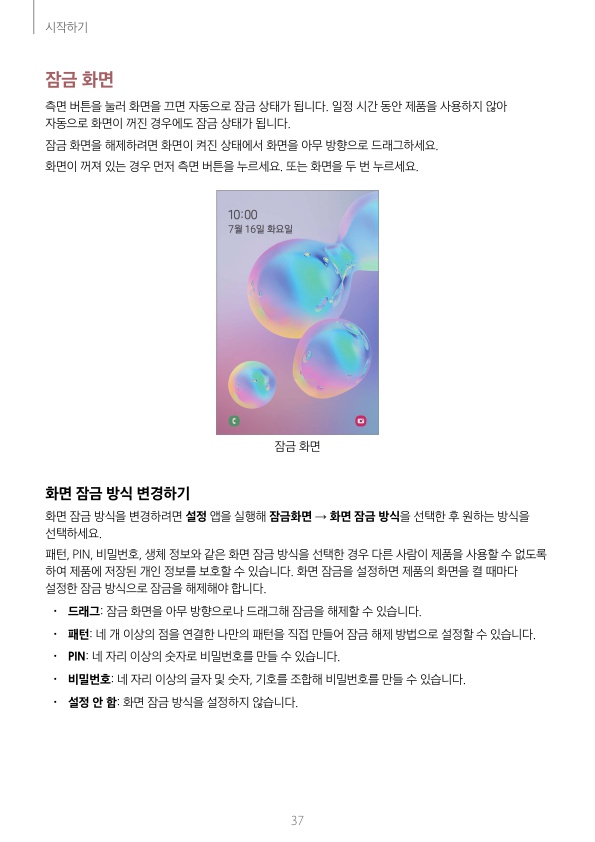 시작하기

잠금 화면

측면 버튼을 눌러 화면을 끄면 자동으로 잠금 상태가 됩니다. 일정 시간 동안 제품을 사용하지 않아 자동으로 화면이 꺼진 경우에도 잠금 상태가 됩니다.

잠금 화면을 해제하려면 화면이 켜진 상태에서 화면을 아무 방향으로 드래그하세요.

화면이 꺼져 있는 경우 먼저 측면 버튼을 누르세요. 또는 화면을 두 번 누르세요.

10:00
7월 16일 화요일

잠금 화면

화면 잠금 방식 변경하기

화면 잠금 방식을 변경하려면 설정 앱을 실행해 잠금화면 → 화면 잠금 방식을 선택한 후 원하는 방식을 선택하세요.

패턴, PIN, 비밀번호, 생체 정보와 같은 화면 잠금 방식을 선택한 경우 다른 사람이 제품을 사용할 수 없도록 하여 제품에 저장된 개인 정보를 보호할 수 있습니다. 화면 잠금을 설정하면 제품의 화면을 켤 때마다 설정한 잠금 방식으로 잠금을 해제해야 합니다.

• 드래그: 잠금 화면을 아무 방향으로나 드래그해 잠금을 해제할 수 있습니다.
• 패턴: 네 개 이상의 점을 연결한 나만의 패턴을 직접 만들어 잠금 해제 방법으로 설정할 수 있습니다.
• PIN: 네 자리 이상의 숫자로 비밀번호를 만들 수 있습니다.
• 비밀번호: 네 자리 이상의 글자 및 숫자, 기호를 조합해 비밀번호를 만들 수 있습니다.
• 설정 안 함: 화면 잠금 방식을 설정하지 않습니다.

37